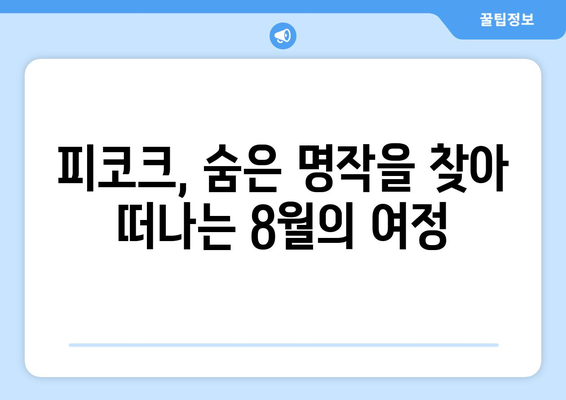 꿀팁정보

피코크, 숨은 명작을 찾아 떠나는 8월의 여정